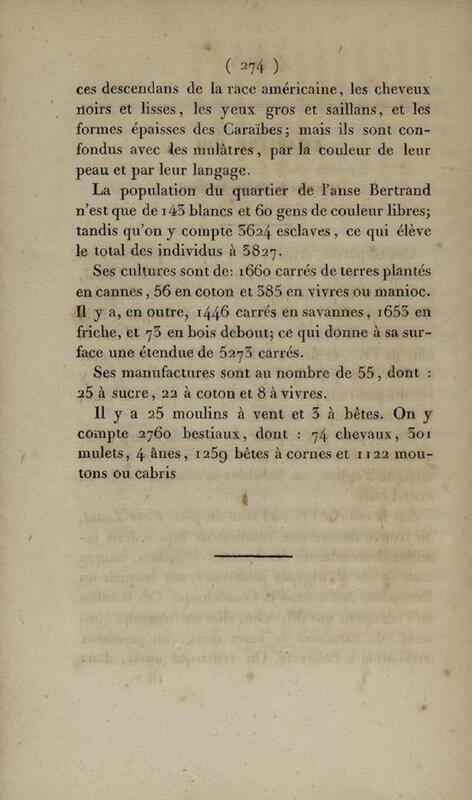 ( 274 )

ces descendans de la race américaine, les cheveux noirs et lisses, les yeux gros et saillans, et les formes épaisses des Caraïbes; mais ils sont confondus avec les mulâtres, par la couleur de leur peau et par leur langage.

La population du quartier de l'anse Bertrand n'est que de 143 blancs et 60 gens de couleur libres; tandis qu'on y compte 3624 esclaves, ce qui élève le total des individus à 3827.

Ses cultures sont de: 1660 carrés de terres plantés en cannes, 56 en coton et 385 en vivres ou manioc. Il y a, en outre, 1446 carrés en savannes, 1653 en friche, et 73 en bois debout; ce qui donne à sa surface une étendue de 5273 carrés.

Ses manufactures sont au nombre de 55, dont : 25 à sucre, 22 à coton et 8 à vivres.

Il y a 25 moulins à vent et 3 à bêtes. On y compte 2760 bestiaux, dont : 74 chevaux, 301 mulets, 4 ânes, 1259 bêtes à cornes et 1122 moutons ou cabris